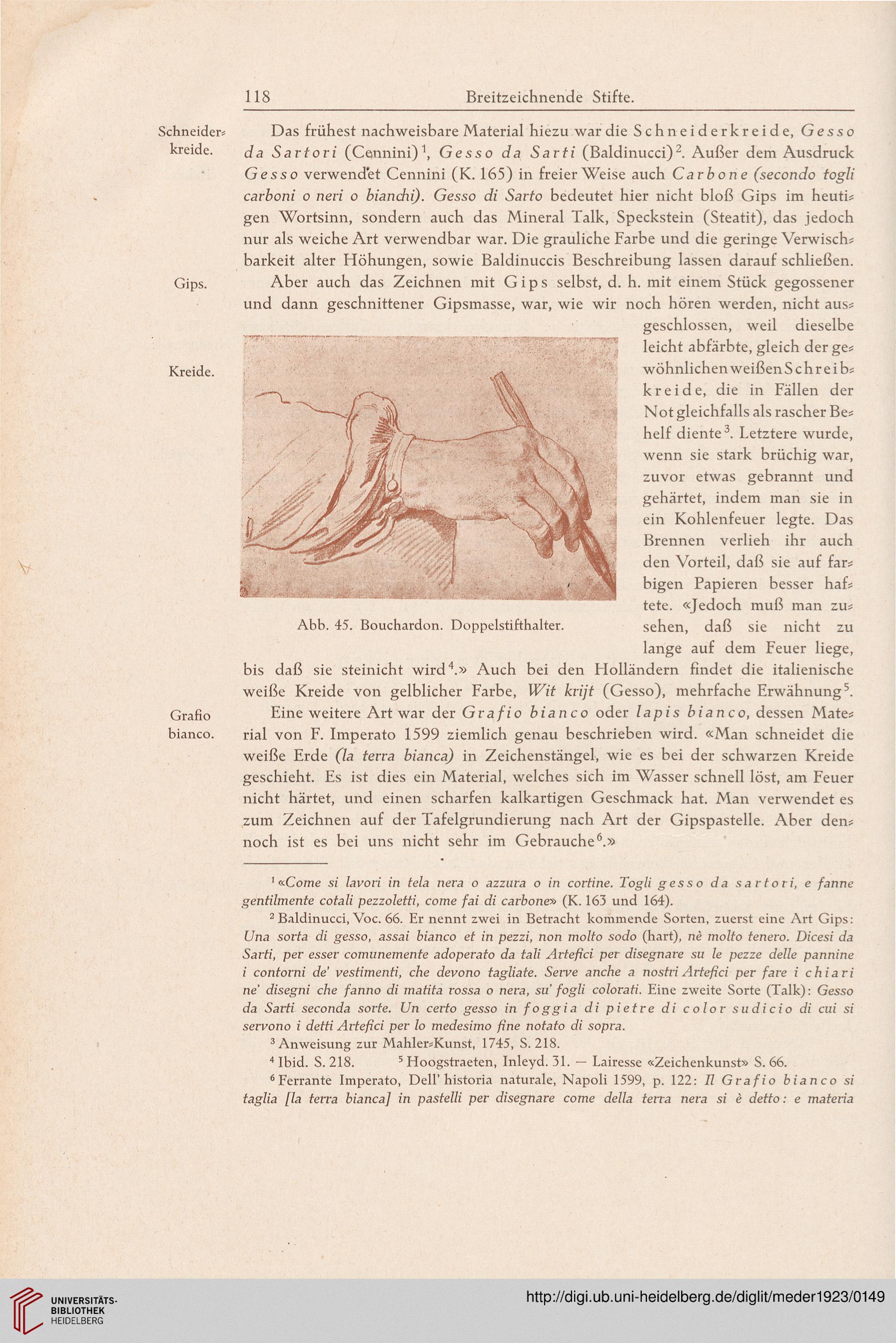 118 Breitzeichnende Stifte.

Schneiderkreide.

Das frühest nachweisbare Material hiezu war die Schneiderkreide, Gesso da Sartori (Cennini)$^1$, Gesso da Sarti (Baldinucci)$^2$. Außer dem Ausdruck Gesso verwendet Cennini (K. 165) in freier Weise auch Carbone (secondo togli carboni o neri o bianchi). Gesso di Sarto bedeutet hier nicht bloß Gips im heutigen Wortsinn, sondern auch das Mineral Talk, Speckstein (Steatit), das jedoch nur als weiche Art verwendbar war. Die grauliche Farbe und die geringe Verwischbarkeit alter Höhungen, sowie Baldinuccis Beschreibung lassen darauf schließen.

Gips.

Aber auch das Zeichnen mit Gips selbst, d. h. mit einem Stück gegossener und dann geschnittener Gipsmasse, war, wie wir noch hören werden, nicht ausgeschlossen, weil dieselbe leicht abfärbte, gleich der gewöhnlichen weißen Schreibkreide, die in Fällen der Not gleichfalls als rascher Behelf diente$^3$. Letztere wurde, wenn sie stark brüchig war, zuvor etwas gebrannt und gehärtet, indem man sie in ein Kohlenfeuer legte. Das Brennen verlieh ihr auch den Vorteil, daß sie auf farbigen Papieren besser haftete. «Jedoch muß man zusehen, daß sie nicht zu lange auf dem Feuer liege, bis daß sie steinicht wird$^4$.» Auch bei den Holländern findet die italienische weiße Kreide von gelblicher Farbe, Wit krijt (Gesso), mehrfache Erwähnung$^5$.

Kreide.

Abb. 45. Bouchardon. Doppelstifthalter.

Grafio bianco.

Eine weitere Art war der Grafio bianco oder lapis bianco, dessen Material von F. Imperato 1599 ziemlich genau beschrieben wird. «Man schneidet die weiße Erde (la terra bianca) in Zeichenstängel, wie es bei der schwarzen Kreide geschieht. Es ist dies ein Material, welches sich im Wasser schnell löst, am Feuer nicht härtet, und einen scharfen kalkartigen Geschmack hat. Man verwendet es zum Zeichnen auf der Tafelgrundierung nach Art der Gipspastelle. Aber dennoch ist es bei uns nicht sehr im Gebrauche$^6$.»

$^1$ «Come si lavori in tela nera o azzura o in cortine. Togli gesso da sartori, e fanne gentilmente cotali pezzoletti, come fai di carbone» (K. 163 und 164).

$^2$ Baldinucci, Voc. 66. Er nennt zwei in Betracht kommende Sorten, zuerst eine Art Gips: Una sorta di gesso, assai bianco et in pezzi, non molto sodo (hart), nè molto tenero. Dicesi da Sarti, per esser comunemente adoperato da tali Artefici per disegnare su le pezze delle pannine i contorni de' vestimenti, che devono tagliate. Serve anche a nostri Artefici per fare i chiari ne' disegni che fanno di matita rossa o nera, su' fogli colorati. Eine zweite Sorte (Talk): Gesso da Sarti seconda sorte. Un certo gesso in foggia di pietre di color sudicio di cui si servono i detti Artefici per lo medesimo fine notato di sopra.

$^3$ Anweisung zur Mahler-Kunst, 1745, S. 218.

$^4$ Ibid. S. 218. $^5$ Hoogstraeten, Inleyd. 31. — Lairesse «Zeichenkunst» S. 66.

$^6$ Ferrante Imperato, Dell' historia naturale, Napoli 1599, p. 122: Il Grafio bianco si taglia [la terra bianca] in pastelli per disegnare come della terra nera si è detto: e materia

UNIVERSITÄTS-BIBLIOTHEK HEIDELBERG

http://digi.ub.uni-heidelberg.de/diglit/meder1923/0149